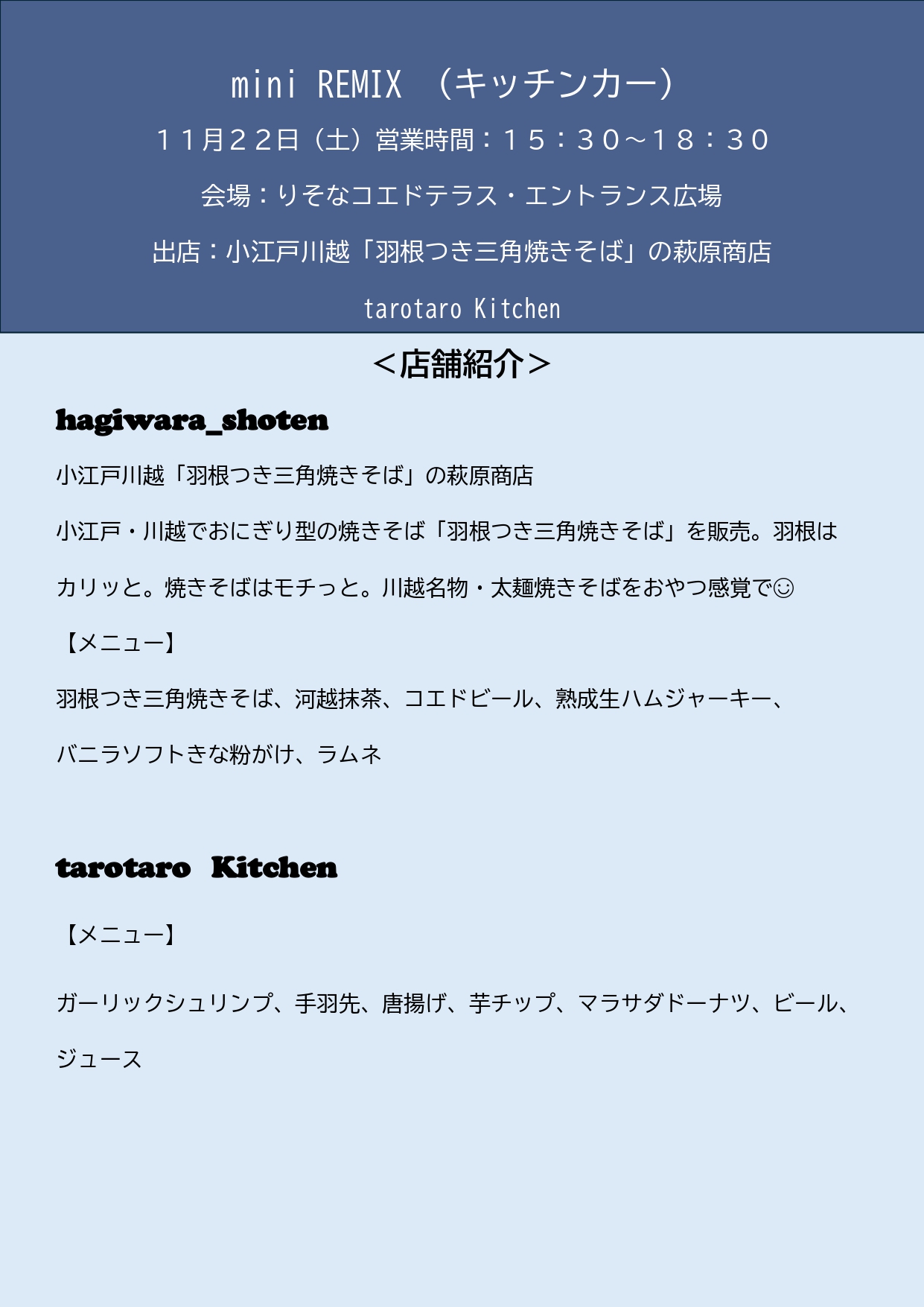 mini REMIX （キッチンカー）

１１月２２日（土）営業時間：１５：３０～１８：３０

会場：りそなコエドテラス・エントランス広場

出店：小江戸川越「羽根つき三角焼きそば」の萩原商店

tarotaro Kitchen

＜店舗紹介＞

hagiwara_shoten

小江戸川越「羽根つき三角焼きそば」の萩原商店

小江戸・川越でおにぎり型の焼きそば「羽根つき三角焼きそば」を販売。羽根はカリッと。焼きそばはモチっと。川越名物・太麺焼きそばをおやつ感覚で☺

【メニュー】

羽根つき三角焼きそば、河越抹茶、コエドビール、熟成生ハムジャーキー、バニラソフトきな粉がけ、ラムネ

tarotaro Kitchen

【メニュー】

ガーリックシュリンプ、手羽先、唐揚げ、芋チップ、マラサダドーナツ、ビール、ジュース